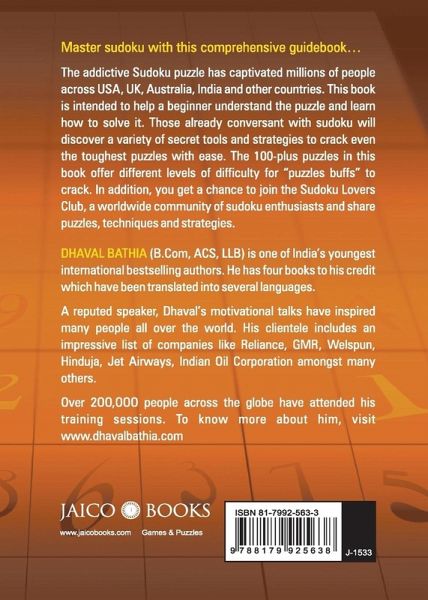 Master sudoku with this comprehensive guidebook…

The addictive Sudoku puzzle has captivated millions of people across USA, UK, Australia, India and other countries. This book is intended to help a beginner understand the puzzle and learn how to solve it. Those already conversant with sudoku will discover a variety of secret tools and strategies to crack even the toughest puzzles with ease. The 100-plus puzzles in this book offer different levels of difficulty for "puzzles buffs" to crack. In addition, you get a chance to join the Sudoku Lovers Club, a worldwide community of sudoku enthusiasts and share puzzles, techniques and strategies.

DHAVAL BATHIA (B.Com, ACS, LLB) is one of India's youngest international bestselling authors. He has four books to his credit which have been translated into several languages.

A reputed speaker, Dhaval's motivational talks have inspired many people all over the world. His clientele includes an impressive list of companies like Reliance, GMR, Welspun, Hinduja, Jet Airways, Indian Oil Corporation amongst many others.

Over 200,000 people across the globe have attended his training sessions. To know more about him, visit www.dhavalbathia.com

JAICO BOOKS

www.jaicobooks.com Games & Puzzles

ISBN 81-7992-563-3

9 788179 925638

J-1533